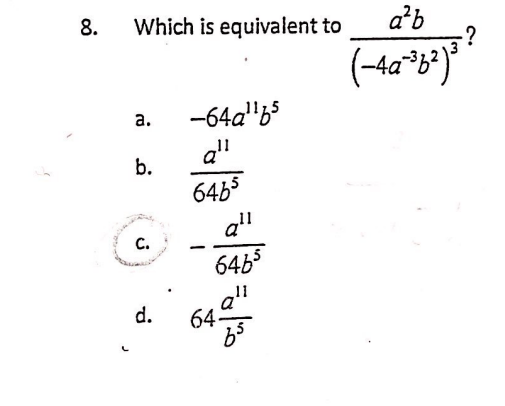 8. Which is equivalent to $\frac{a^2b}{(-4a^{-3}b^2)^3}$?

a. $-64a^{11}b^5$

b. $\frac{a^{11}}{64b^5}$

c. $-\frac{a^{11}}{64b^5}$

d. $64\frac{a^{11}}{b^5}$